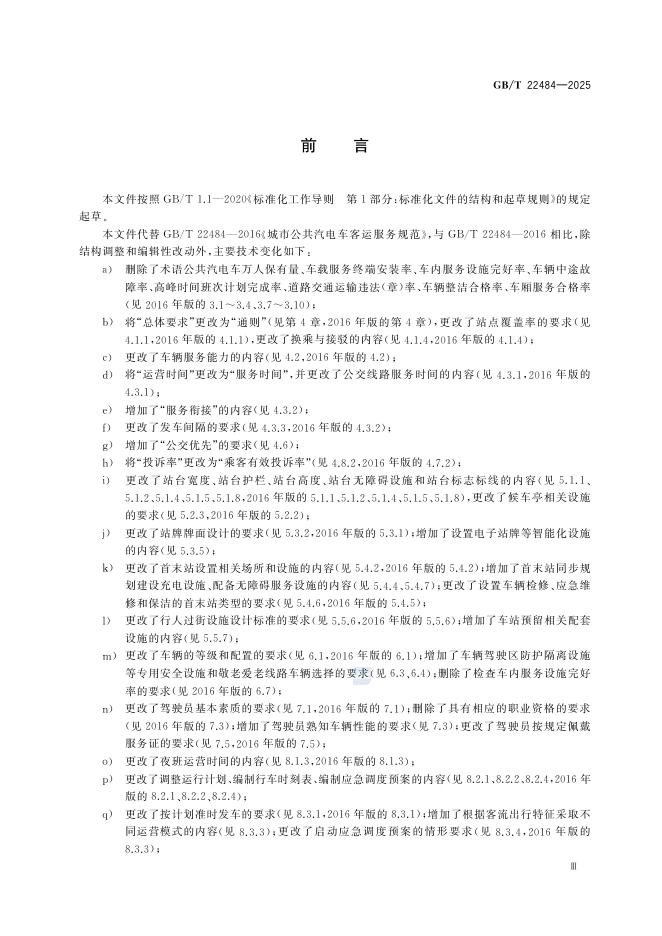 GB/T 22484—2025

前言

本文件按照GB/T 1.1—2020《标准化工作导则 第1部分：标准化文件的结构和起草规则》的规定起草。

本文件代替GB/T 22484—2016《城市公共汽电车客运服务规范》，与GB/T 22484—2016相比，除结构调整和编辑性改动外，主要技术变化如下：

a) 删除了术语公共汽电车万人保有量、车载服务终端安装率、车内服务设施完好率、车辆中途故障率、高峰时间班次计划完成率、道路交通运输违法(章)率、车辆整洁合格率、车厢服务合格率(见2016年版的3.1～3.4、3.7～3.10)；
b) 将“总体要求”更改为“通则”(见第4章，2016年版的第4章)，更改了站点覆盖率的要求(见4.1.1，2016年版的4.1.1)，更改了换乘与接驳的内容(见4.1.4，2016年版的4.1.4)；
c) 更改了车辆服务能力的内容(见4.2，2016年版的4.2)；
d) 将“运营时间”更改为“服务时间”，并更改了公交线路服务时间的内容(见4.3.1，2016年版的4.3.1)；
e) 增加了“服务衔接”的内容(见4.3.2)；
f) 更改了发车间隔的要求(见4.3.3，2016年版的4.3.2)；
g) 增加了“公交优先”的要求(见4.6)；
h) 将“投诉率”更改为“乘客有效投诉率”(见4.8.2，2016年版的4.7.2)；
i) 更改了站台宽度、站台护栏、站台高度、站台无障碍设施和站台标志标线的内容(见5.1.1、5.1.2、5.1.4、5.1.5、5.1.8，2016年版的5.1.1、5.1.2、5.1.4、5.1.5、5.1.8)，更改了候车亭相关设施的要求(见5.2.3，2016年版的5.2.2)；
j) 更改了站牌牌面设计的要求(见5.3.2，2016年版的5.3.1)；增加了设置电子站牌等智能化设施的内容(见5.3.5)；
k) 更改了首末站设置相关场所和设施的内容(见5.4.2，2016年版的5.4.2)；增加了首末站同步规划建设充电设施、配备无障碍服务设施的内容(见5.4.4、5.4.7)；更改了设置车辆检修、应急维修和保洁的首末站类型的要求(见5.4.6，2016年版的5.4.5)；
l) 更改了行人过街设施设计标准的要求(见5.5.6，2016年版的5.5.6)；增加了车站预留相关配套设施的内容(见5.5.7)；
m) 更改了车辆的等级和配置的要求(见6.1，2016年版的6.1)；增加了车辆驾驶区防护隔离设施等专用安全设施和敬老爱老线路车辆选择的要求(见6.3、6.4)；删除了检查车内服务设施完好率的要求(见2016年版的6.7)；
n) 更改了驾驶员基本素质的要求(见7.1，2016年版的7.1)；删除了具有相应的职业资格的要求(见2016年版的7.3)；增加了驾驶员熟知车辆性能的要求(见7.3)；更改了驾驶员按规定佩戴服务证的要求(见7.5，2016年版的7.5)；
o) 更改了夜班运营时间的内容(见8.1.3，2016年版的8.1.3)；
p) 更改了调整运行计划、编制行车时刻表、编制应急调度预案的内容(见8.2.1、8.2.2、8.2.4，2016年版的8.2.1、8.2.2、8.2.4)；
q) 更改了按计划准时发车的要求(见8.3.1，2016年版的8.3.1)；增加了根据客流出行特征采取不同运营模式的内容(见8.3.3)；更改了启动应急调度预案的情形要求(见8.3.4，2016年版的8.3.3)；

Ⅲ